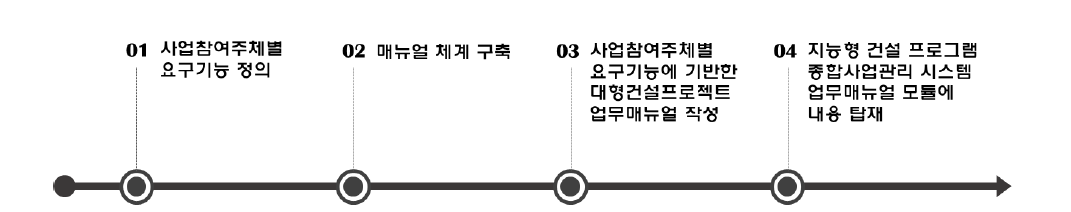 01 사업참여주체별 요구기능 정의

02 매뉴얼 체계 구축

03 사업참여주체별 요구기능에 기반한 대형건설프로젝트 업무매뉴얼 작성

04 지능형 건설 프로그램 종합사업관리 시스템 업무매뉴얼 모듈에 내용 탑재